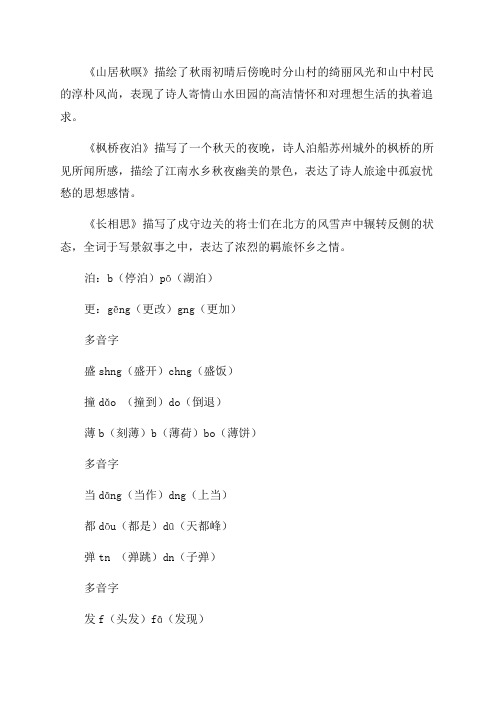 《山居秋暝》描绘了秋雨初晴后傍晚时分山村的绮丽风光和山中村民的淳朴风尚，表现了诗人寄情山水田园的高洁情怀和对理想生活的执着追求。

《枫桥夜泊》描写了一个秋天的夜晚，诗人泊船苏州城外的枫桥的所见所闻所感，描绘了江南水乡秋夜幽美的景色，表达了诗人旅途中孤寂忧愁的思想感情。

《长相思》描写了戍守边关的将士们在北方的风雪声中辗转反侧的状态，全词于写景叙事之中，表达了浓烈的羁旅怀乡之情。

泊：b（停泊）pō（湖泊）

更：gēng（更改）gng（更加）

多音字

盛 shng（盛开）chng（盛饭）

撞 dǎo （撞到）do（倒退）

薄 b（刻薄）b（薄荷）bo（薄饼）

多音字

当 dāng（当作）dng（上当）

都 dōu（都是）dū（天都峰）

弹 tn （弹跳）dn（子弹）

多音字

发 f（头发）fā（发现）